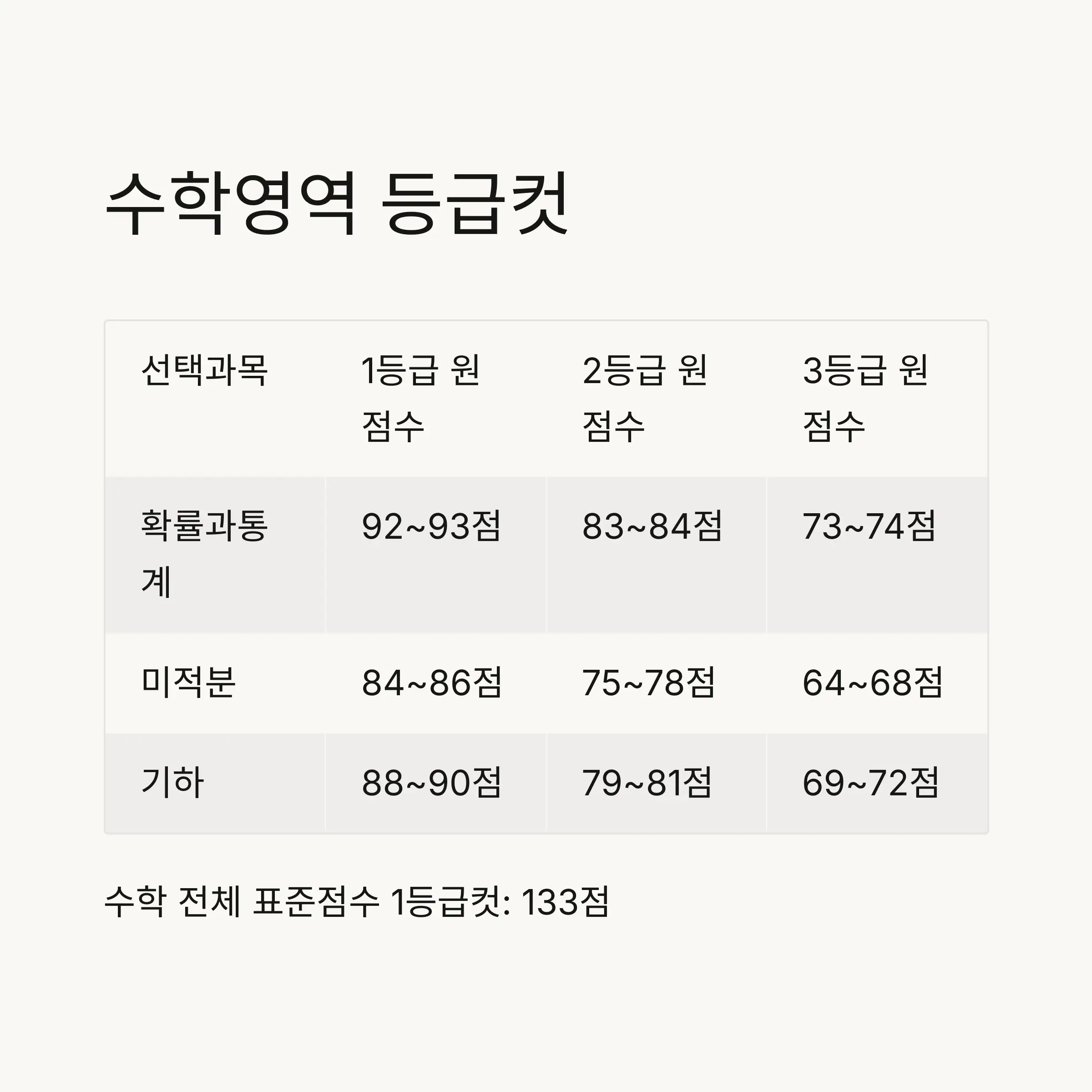 수학영역 등급컷

| 선택과목 | 1등급 원점수 | 2등급 원점수 | 3등급 원점수 |
|---|---|---|---|
| 확률과통계 | 92~93점 | 83~84점 | 73~74점 |
| 미적분 | 84~86점 | 75~78점 | 64~68점 |
| 기하 | 88~90점 | 79~81점 | 69~72점 |

수학 전체 표준점수 1등급컷: 133점